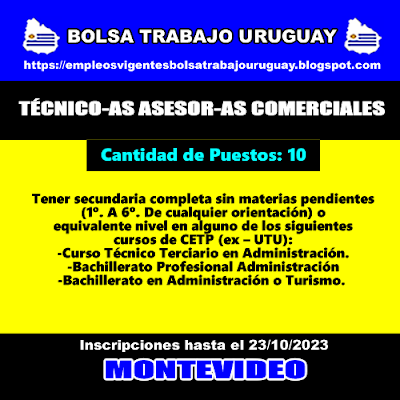 BOLSA TRABAJO URUGUAY

https://empleosvigentesbolsatrabajouruguay.blogspot.com

TÉCNICO-AS ASESOR-AS COMERCIALES

Cantidad de Puestos: 10

Tener secundaria completa sin materias pendientes (1º. A 6º. De cualquier orientación) o equivalente nivel en alguno de los siguientes cursos de CETP (ex – UTU):
-Curso Técnico Terciario en Administración.
-Bachillerato Profesional Administración
-Bachillerato en Administración o Turismo.

Inscripciones hasta el 23/10/2023

MONTEVIDEO